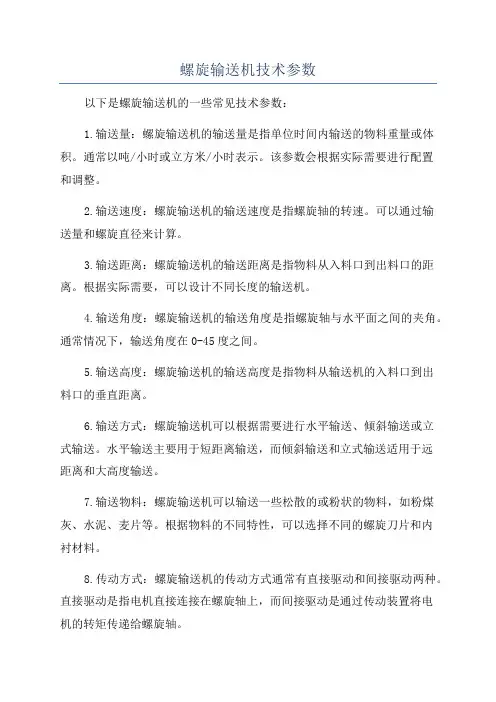 螺旋输送机技术参数

以下是螺旋输送机的一些常见技术参数：

1.输送量：螺旋输送机的输送量是指单位时间内输送的物料重量或体积。通常以吨/小时或立方米/小时表示。该参数会根据实际需要进行配置和调整。

2.输送速度：螺旋输送机的输送速度是指螺旋轴的转速。可以通过输送量和螺旋直径来计算。

3.输送距离：螺旋输送机的输送距离是指物料从入料口到出料口的距离。根据实际需要，可以设计不同长度的输送机。

4.输送角度：螺旋输送机的输送角度是指螺旋轴与水平面之间的夹角。通常情况下，输送角度在0-45度之间。

5.输送高度：螺旋输送机的输送高度是指物料从输送机的入料口到出料口的垂直距离。

6.输送方式：螺旋输送机可以根据需要进行水平输送、倾斜输送或立式输送。水平输送主要用于短距离输送，而倾斜输送和立式输送适用于远距离和大高度输送。

7.输送物料：螺旋输送机可以输送一些松散的或粉状的物料，如粉煤灰、水泥、麦片等。根据物料的不同特性，可以选择不同的螺旋刀片和内衬材料。

8.传动方式：螺旋输送机的传动方式通常有直接驱动和间接驱动两种。直接驱动是指电机直接连接在螺旋轴上，而间接驱动是通过传动装置将电机的转矩传递给螺旋轴。